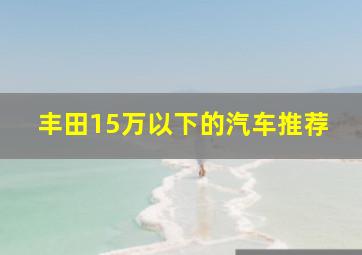 丰田15万以下的汽车推荐